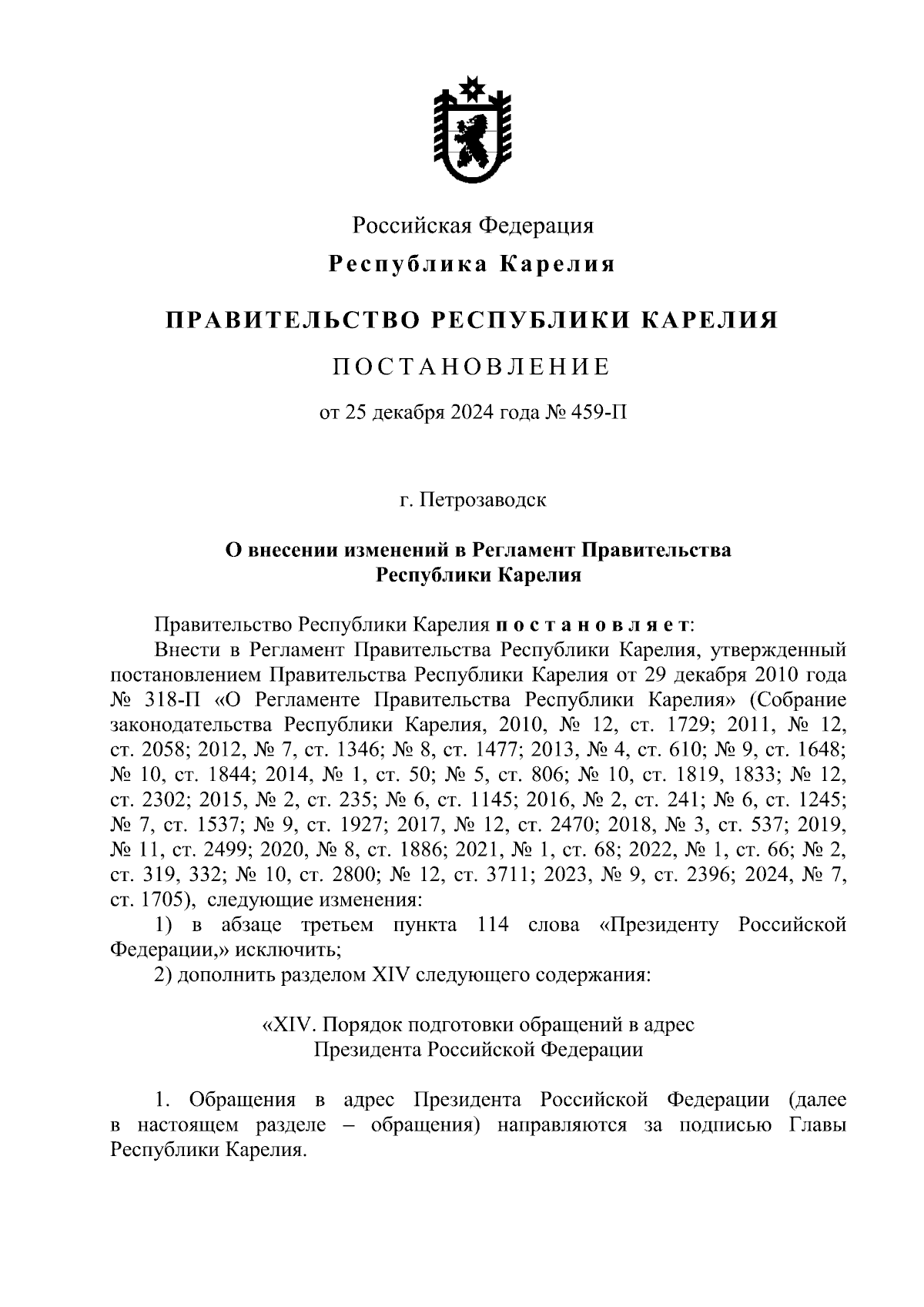 Российская Федерация
Республика Карелия

ПРАВИТЕЛЬСТВО РЕСПУБЛИКИ КАРЕЛИЯ

ПОСТАНОВЛЕНИЕ

от 25 декабря 2024 года № 459-П

г. Петрозаводск

О внесении изменений в Регламент Правительства Республики Карелия

Правительство Республики Карелия постановляет:

Внести в Регламент Правительства Республики Карелия, утвержденный постановлением Правительства Республики Карелия от 29 декабря 2010 года № 318-П «О Регламенте Правительства Республики Карелия» (Собрание законодательства Республики Карелия, 2010, № 12, ст. 1729; 2011, № 12, ст. 2058; 2012, № 7, ст. 1346; № 8, ст. 1477; 2013, № 4, ст. 610; № 9, ст. 1648; № 10, ст. 1844; 2014, № 1, ст. 50; № 5, ст. 806; № 10, ст. 1819, 1833; № 12, ст. 2302; 2015, № 2, ст. 235; № 6, ст. 1145; 2016, № 2, ст. 241; № 6, ст. 1245; № 7, ст. 1537; № 9, ст. 1927; 2017, № 12, ст. 2470; 2018, № 3, ст. 537; 2019, № 11, ст. 2499; 2020, № 8, ст. 1886; 2021, № 1, ст. 68; 2022, № 1, ст. 66; № 2, ст. 319, 332; № 10, ст. 2800; № 12, ст. 3711; 2023, № 9, ст. 2396; 2024, № 7, ст. 1705), следующие изменения:

1) в абзаце третьем пункта 114 слова «Президенту Российской Федерации,» исключить;

2) дополнить разделом XIV следующего содержания:

«XIV. Порядок подготовки обращений в адрес Президента Российской Федерации

1. Обращения в адрес Президента Российской Федерации (далее в настоящем разделе – обращения) направляются за подписью Главы Республики Карелия.